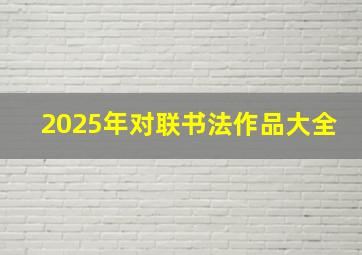 2025年对联书法作品大全